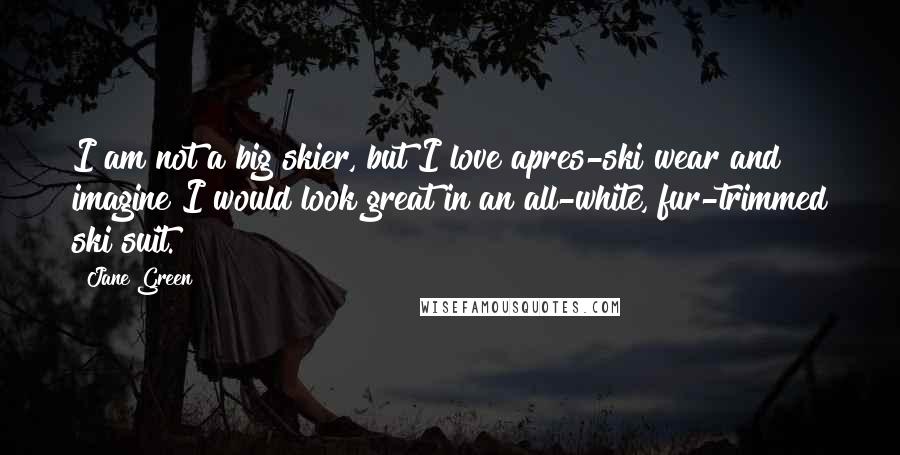 I am not a big skier, but I love apres-ski wear and imagine I would look great in an all-white, fur-trimmed ski suit.

Jane Green

WISEFAMOUSQUOTES.COM